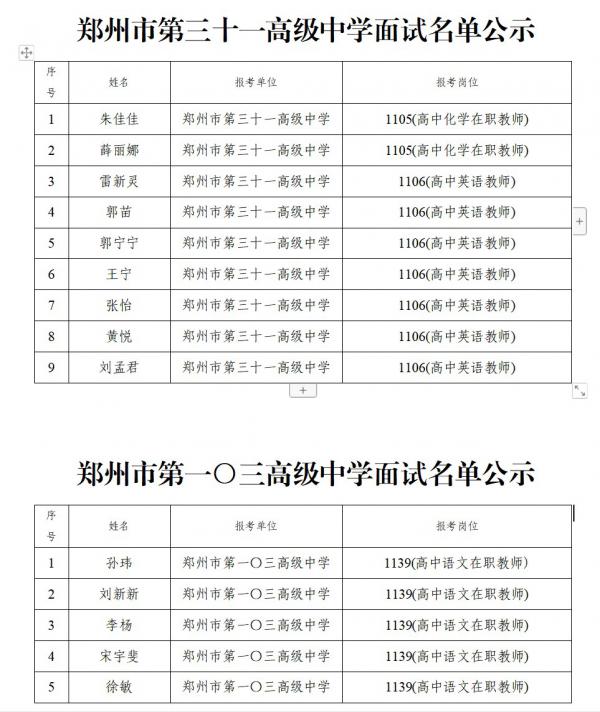 郑州市第三十一高级中学面试名单公示

| 序号 | 姓名 | 报考单位 | 报考岗位 |
|---|---|---|---|
| 1 | 朱佳佳 | 郑州市第三十一高级中学 | 1105(高中化学在职教师) |
| 2 | 薛丽娜 | 郑州市第三十一高级中学 | 1105(高中化学在职教师) |
| 3 | 雷新灵 | 郑州市第三十一高级中学 | 1106(高中英语教师) |
| 4 | 郭苗 | 郑州市第三十一高级中学 | 1106(高中英语教师) |
| 5 | 郭宁宁 | 郑州市第三十一高级中学 | 1106(高中英语教师) |
| 6 | 王宁 | 郑州市第三十一高级中学 | 1106(高中英语教师) |
| 7 | 张怡 | 郑州市第三十一高级中学 | 1106(高中英语教师) |
| 8 | 黄悦 | 郑州市第三十一高级中学 | 1106(高中英语教师) |
| 9 | 刘孟君 | 郑州市第三十一高级中学 | 1106(高中英语教师) |

郑州市第一〇三高级中学面试名单公示

| 序号 | 姓名 | 报考单位 | 报考岗位 |
|---|---|---|---|
| 1 | 孙玮 | 郑州市第一〇三高级中学 | 1139(高中语文在职教师) |
| 2 | 刘新新 | 郑州市第一〇三高级中学 | 1139(高中语文在职教师) |
| 3 | 李杨 | 郑州市第一〇三高级中学 | 1139(高中语文在职教师) |
| 4 | 宋宇斐 | 郑州市第一〇三高级中学 | 1139(高中语文在职教师) |
| 5 | 徐敏 | 郑州市第一〇三高级中学 | 1139(高中语文在职教师) |